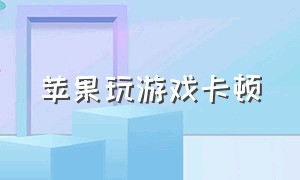 苹果玩游戏卡顿